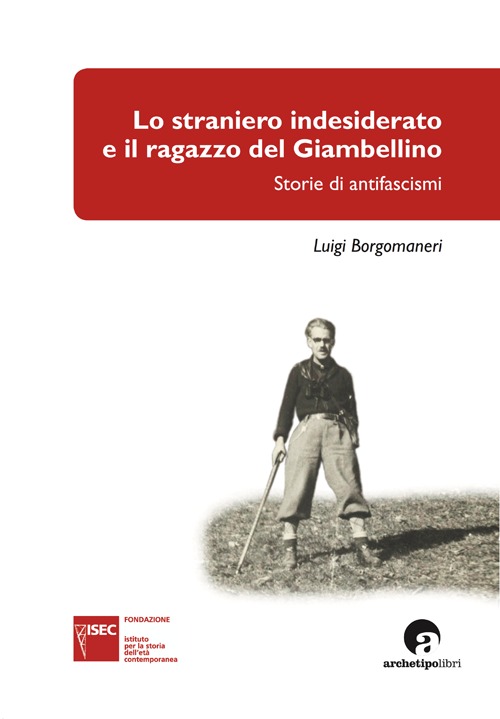 Lo straniero indesiderato
e il ragazzo del Giambellino

Storie di antifascismi

Luigi Borgomaneri

ISEC

FONDAZIONE
istituto
per la storia
dell'età
contemporanea

a

archetipolibri